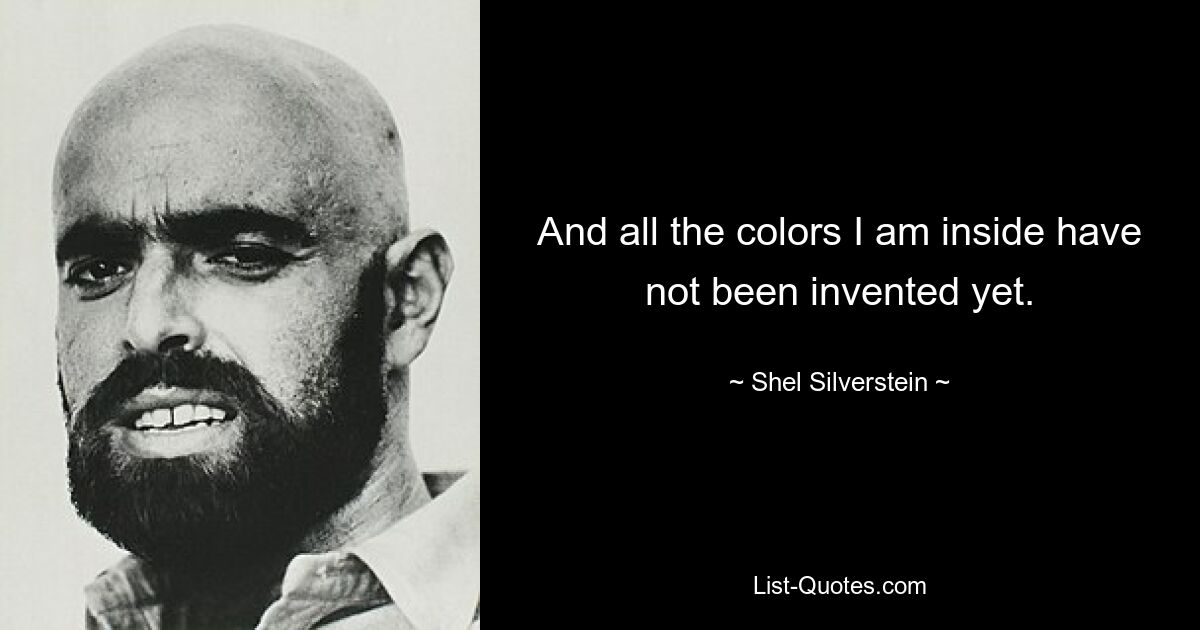 And all the colors I am inside have not been invented yet.

~ Shel Silverstein ~

List-Quotes.com